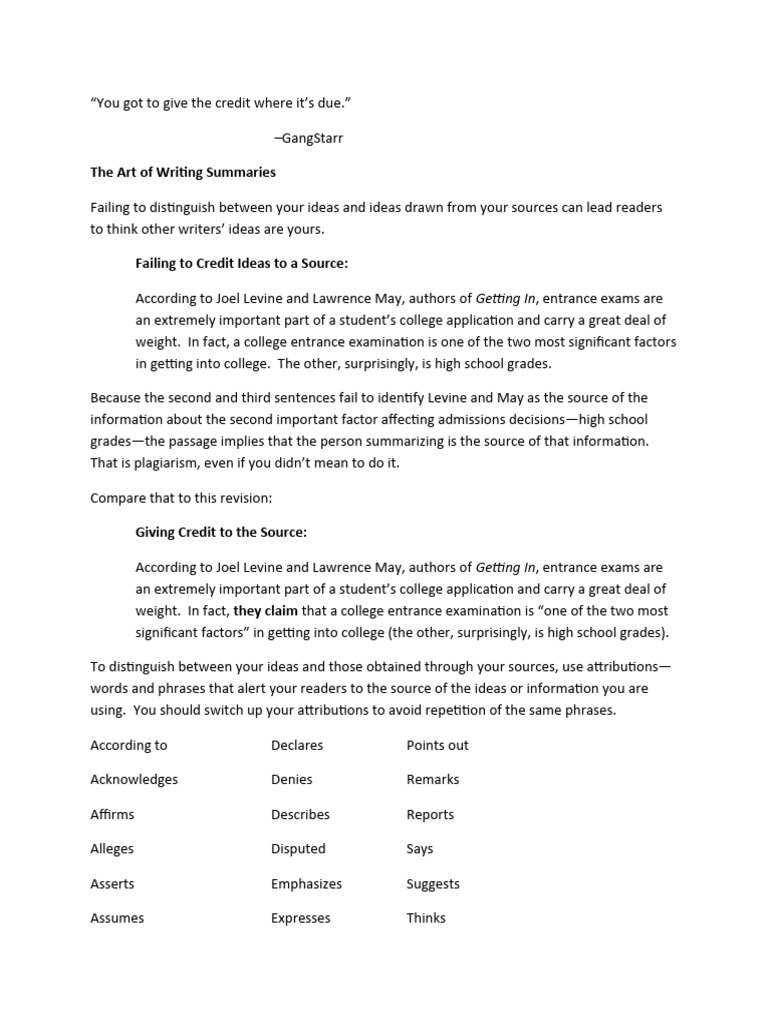 “You got to give the credit where it’s due.”

–GangStarr

The Art of Writing Summaries

Failing to distinguish between your ideas and ideas drawn from your sources can lead readers to think other writers’ ideas are yours.

Failing to Credit Ideas to a Source:

According to Joel Levine and Lawrence May, authors of Getting In, entrance exams are an extremely important part of a student’s college application and carry a great deal of weight. In fact, a college entrance examination is one of the two most significant factors in getting into college. The other, surprisingly, is high school grades.

Because the second and third sentences fail to identify Levine and May as the source of the information about the second important factor affecting admissions decisions—high school grades—the passage implies that the person summarizing is the source of that information. That is plagiarism, even if you didn’t mean to do it.

Compare that to this revision:

Giving Credit to the Source:

According to Joel Levine and Lawrence May, authors of Getting In, entrance exams are an extremely important part of a student’s college application and carry a great deal of weight. In fact, they claim that a college entrance examination is “one of the two most significant factors” in getting into college (the other, surprisingly, is high school grades).

To distinguish between your ideas and those obtained through your sources, use attributions—words and phrases that alert your readers to the source of the ideas or information you are using. You should switch up your attributions to avoid repetition of the same phrases.

According to
Acknowledges
Affirms
Alleges
Asserts
Assumes

Declares
Denies
Describes
Disputed
Emphasizes
Expresses

Points out
Remarks
Reports
Says
Suggests
Thinks